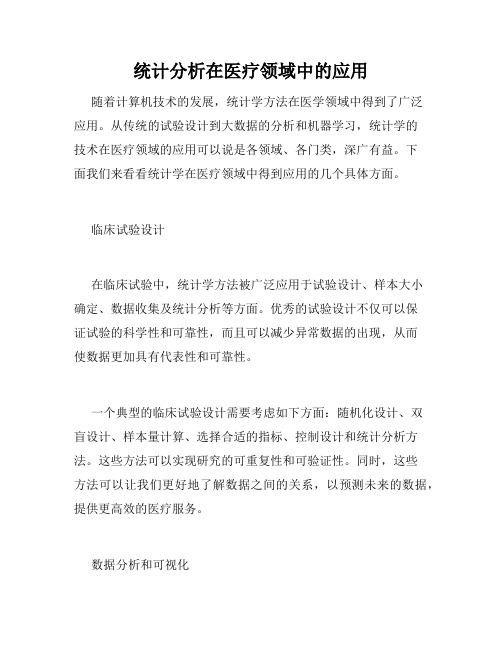 统计分析在医疗领域中的应用

随着计算机技术的发展，统计学方法在医学领域中得到了广泛应用。从传统的试验设计到大数据的分析和机器学习，统计学的技术在医疗领域的应用可以说是各领域、各门类，深广有益。下面我们来看看统计学在医疗领域中得到应用的几个具体方面。

临床试验设计

在临床试验中，统计学方法被广泛应用于试验设计、样本大小确定、数据收集及统计分析等方面。优秀的试验设计不仅可以保证试验的科学性和可靠性，而且可以减少异常数据的出现，从而使数据更加具有代表性和可靠性。

一个典型的临床试验设计需要考虑如下方面：随机化设计、双盲设计、样本量计算、选择合适的指标、控制设计和统计分析方法。这些方法可以实现研究的可重复性和可验证性。同时，这些方法可以让我们更好地了解数据之间的关系，以预测未来的数据，提供更高效的医疗服务。

数据分析和可视化